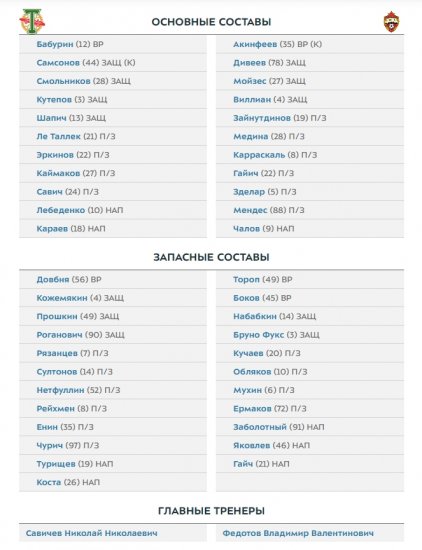 ОСНОВНЫЕ СОСТАВЫ

Бабурин (12) ВР
Самсонов (44) ЗАЩ (К)
Смольников (28) ЗАЩ
Кутепов (3) ЗАЩ
Шапич (13) ЗАЩ
Ле Таллек (21) П/З
Эркинов (22) П/З
Каймаков (27) П/З
Савич (24) П/З
Лебеденко (10) НАП
Караев (18) НАП

Акинфеев (35) ВР (К)
Дивеев (78) ЗАЩ
Мойзес (27) ЗАЩ
Виллиан (4) ЗАЩ
Зайнутдинов (19) П/З
Медина (28) П/З
Карраскаль (8) П/З
Гайич (22) П/З
Зделар (5) П/З
Мендес (88) П/З
Чалов (9) НАП

ЗАПАСНЫЕ СОСТАВЫ

Довбня (56) ВР
Кожемякин (4) ЗАЩ
Прошкин (49) ЗАЩ
Роганович (90) ЗАЩ
Рязанцев (7) П/З
Султонов (14) П/З
Нетфуллин (52) П/З
Рейхмен (8) П/З
Енин (35) П/З
Чурич (97) П/З
Турищев (19) НАП
Коста (26) НАП

Тороп (49) ВР
Боков (45) ВР
Набабкин (14) ЗАЩ
Бруно Фукс (3) ЗАЩ
Кучаев (20) П/З
Обляков (10) П/З
Мухин (6) П/З
Ермаков (72) П/З
Заболотный (91) НАП
Яковлев (46) НАП
Гайч (21) НАП

ГЛАВНЫЕ ТРЕНЕРЫ

Савичев Николай Николаевич

Федотов Владимир Валентинович